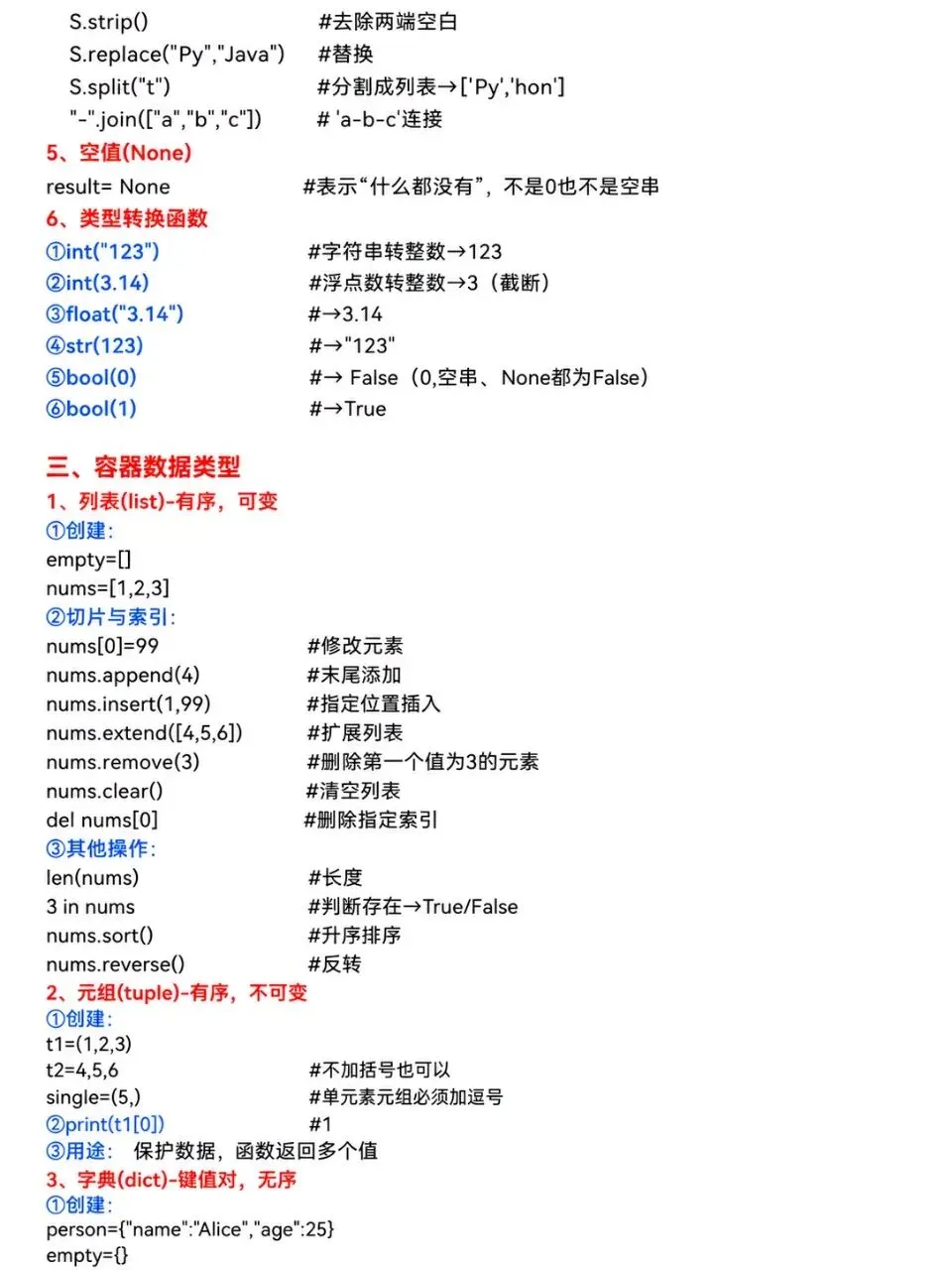 S.strip() #去除两端空白
S.replace("Py","Java") #替换
S.split("t") #分割成列表→['Py','hon']
"-".join(["a","b","c"]) # 'a-b-c'连接
5、空值(None)
result= None #表示“什么都没有”，不是0也不是空串
6、类型转换函数
①int("123") #字符串转整数→123
②int(3.14) #浮点数转整数→3（截断）
③float("3.14") #→3.14
④str(123) #→"123"
⑤bool(0) #→ False（0,空串、None都为False）
⑥bool(1) #→True

三、容器数据类型
1、列表(list)-有序，可变
①创建:
empty=[]
nums=[1,2,3]
②切片与索引:
nums[0]=99 #修改元素
nums.append(4) #末尾添加
nums.insert(1,99) #指定位置插入
nums.extend([4,5,6]) #扩展列表
nums.remove(3) #删除第一个值为3的元素
nums.clear() #清空列表
del nums[0] #删除指定索引
③其他操作:
len(nums) #长度
3 in nums #判断存在→True/False
nums.sort() #升序排序
nums.reverse() #反转
2、元组(tuple)-有序，不可变
①创建:
t1=(1,2,3)
t2=4,5,6 #不加括号也可以
single=(5,) #单元素元组必须加逗号
②print(t1[0]) #1
③用途: 保护数据，函数返回多个值
3、字典(dict)-键值对，无序
①创建:
person={"name":"Alice","age":25}
empty={}